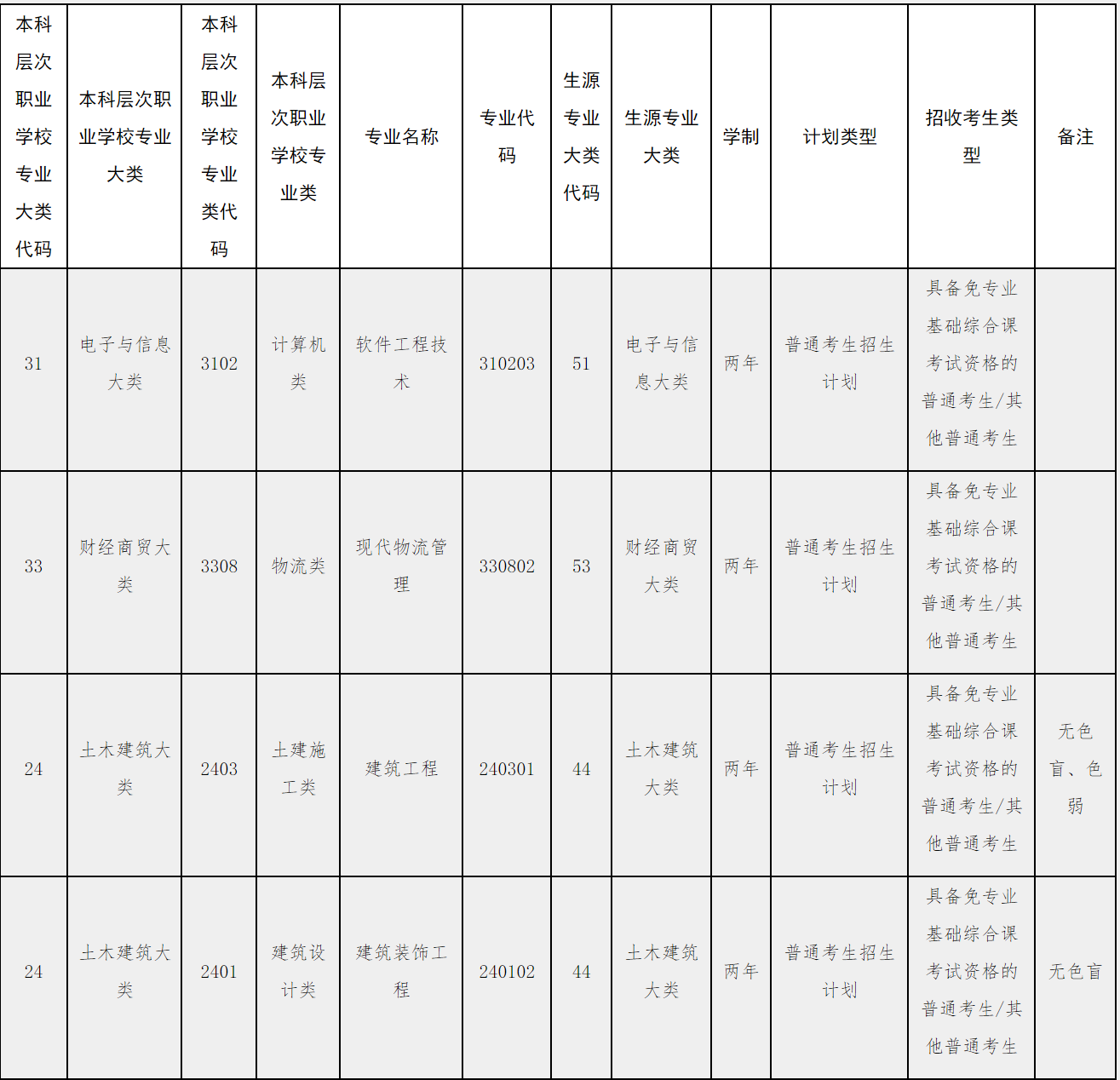 | 本科层次职业学校专业大类代码 | 本科层次职业学校专业大类 | 本科层次职业学校专业类代码 | 本科层次职业学校专业类 | 专业名称 | 专业代码 | 生源专业大类代码 | 生源专业大类 | 学制 | 计划类型 | 招收考生类型 | 备注 |
|---|---|---|---|---|---|---|---|---|---|---|---|
| 31 | 电子与信息大类 | 3102 | 计算机类 | 软件工程技术 | 310203 | 51 | 电子与信息大类 | 两年 | 普通考生招生计划 | 具备免专业基础综合课考试资格的普通考生/其他普通考生 | |
| 33 | 财经商贸大类 | 3308 | 物流类 | 现代物流管理 | 330802 | 53 | 财经商贸大类 | 两年 | 普通考生招生计划 | 具备免专业基础综合课考试资格的普通考生/其他普通考生 | |
| 24 | 土木建筑大类 | 2403 | 土建施工类 | 建筑工程 | 240301 | 44 | 土木建筑大类 | 两年 | 普通考生招生计划 | 具备免专业基础综合课考试资格的普通考生/其他普通考生 | 无色盲、色弱 |
| 24 | 土木建筑大类 | 2401 | 建筑设计类 | 建筑装饰工程 | 240102 | 44 | 土木建筑大类 | 两年 | 普通考生招生计划 | 具备免专业基础综合课考试资格的普通考生/其他普通考生 | 无色盲 |